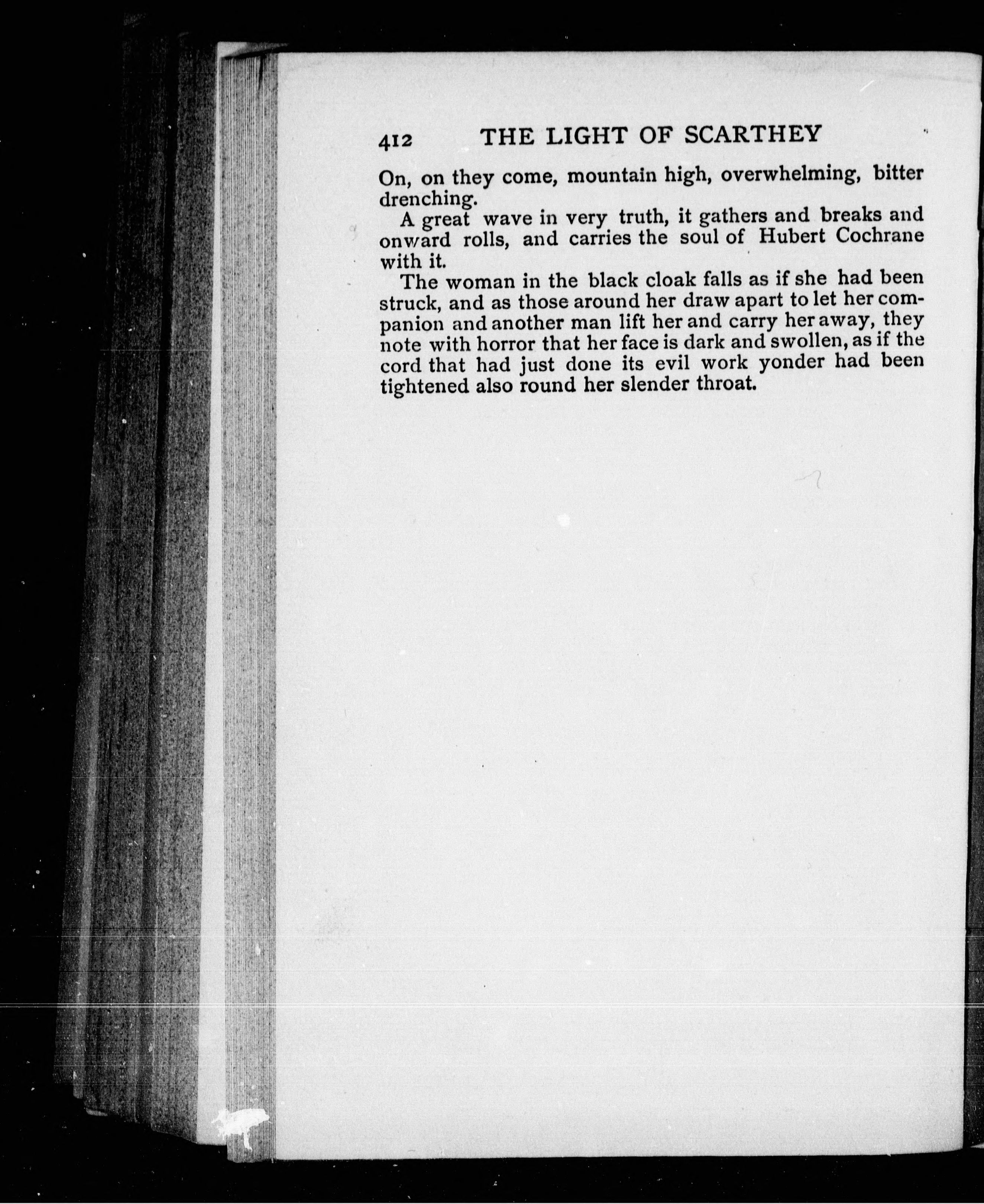 412 THE LIGHT OF SCARTHEY

On, on they come, mountain high, overwhelming, bitter drenching.

A great wave in very truth, it gathers and breaks and onward rolls, and carries the soul of Hubert Cochrane with it.

The woman in the black cloak falls as if she had been struck, and as those around her draw apart to let her companion and another man lift her and carry her away, they note with horror that her face is dark and swollen, as if the cord that had just done its evil work yonder had been tightened also round her slender throat.